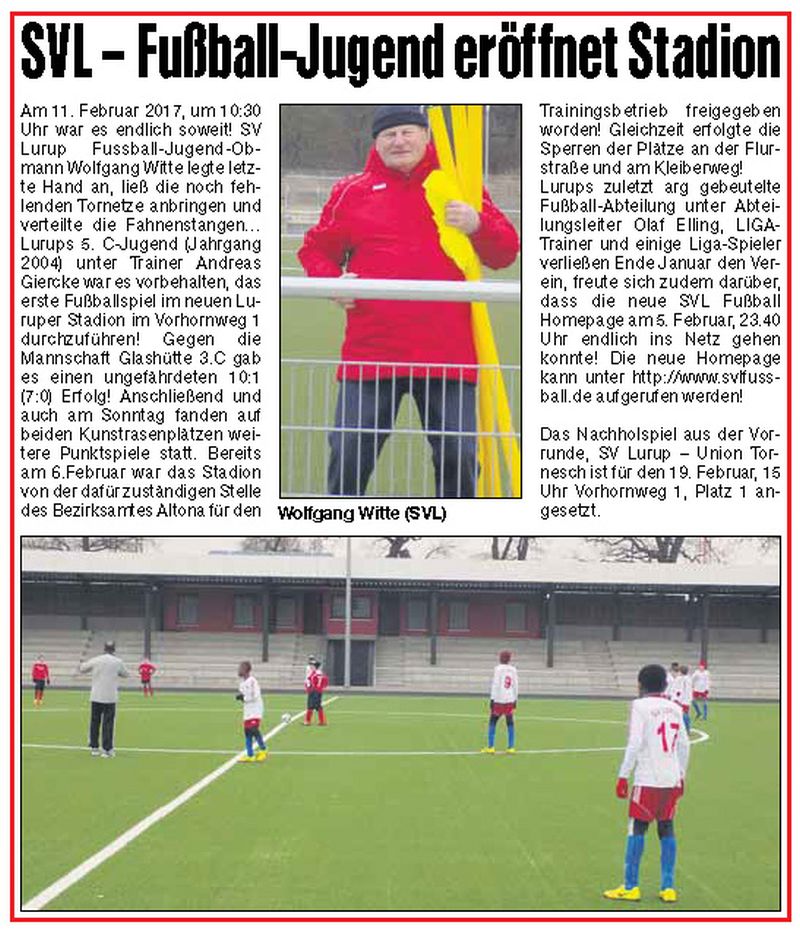 SVL – Fußball-Jugend eröffnet Stadion

Am 11. Februar 2017, um 10:30 Uhr war es endlich soweit! SV Lurup Fussball-Jugend-Obmann Wolfgang Witte legte letzte Hand an, ließ die noch fehlenden Tornetze anbringen und verteilte die Fahnenstangen... Lurups 5. C-Jugend (Jahrgang 2004) unter Trainer Andreas Giercke war es vorbehalten, das erste Fußballspiel im neuen Luruper Stadion im Vorhornweg 1 durchzuführen! Gegen die Mannschaft Glashütte 3.C gab es einen ungefährdeten 10:1 (7:0) Erfolg! Anschließend und auch am Sonntag fanden auf beiden Kunstrasenplätzen weitere Punktspiele statt. Bereits am 6.Februar war das Stadion von der dafür zuständigen Stelle des Bezirksamtes Altona für den

Wolfgang Witte (SVL)

Trainingsbetrieb freigegeben worden! Gleichzeit erfolgte die Sperren der Plätze an der Flurstraße und am Kleiberweg! Lurups zuletzt arg gebeutelte Fußball-Abteilung unter Abteilungsleiter Olaf Elling, LIGA-Trainer und einige Liga-Spieler verließen Ende Januar den Verein, freute sich zudem darüber, dass die neue SVL Fußball Homepage am 5. Februar, 23.40 Uhr endlich ins Netz gehen konnte! Die neue Homepage kann unter http://www.svlfussball.de aufgerufen werden!

Das Nachholspiel aus der Vorrunde, SV Lurup – Union Tornesch ist für den 19. Februar, 15 Uhr Vorhornweg 1, Platz 1 angesetzt.

17